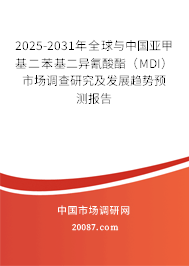 2025-2031年全球与中国亚甲基二苯基二异氰酸酯（MDI）市场调查研究及发展趋势预测报告

中国市场调研网

20087.com